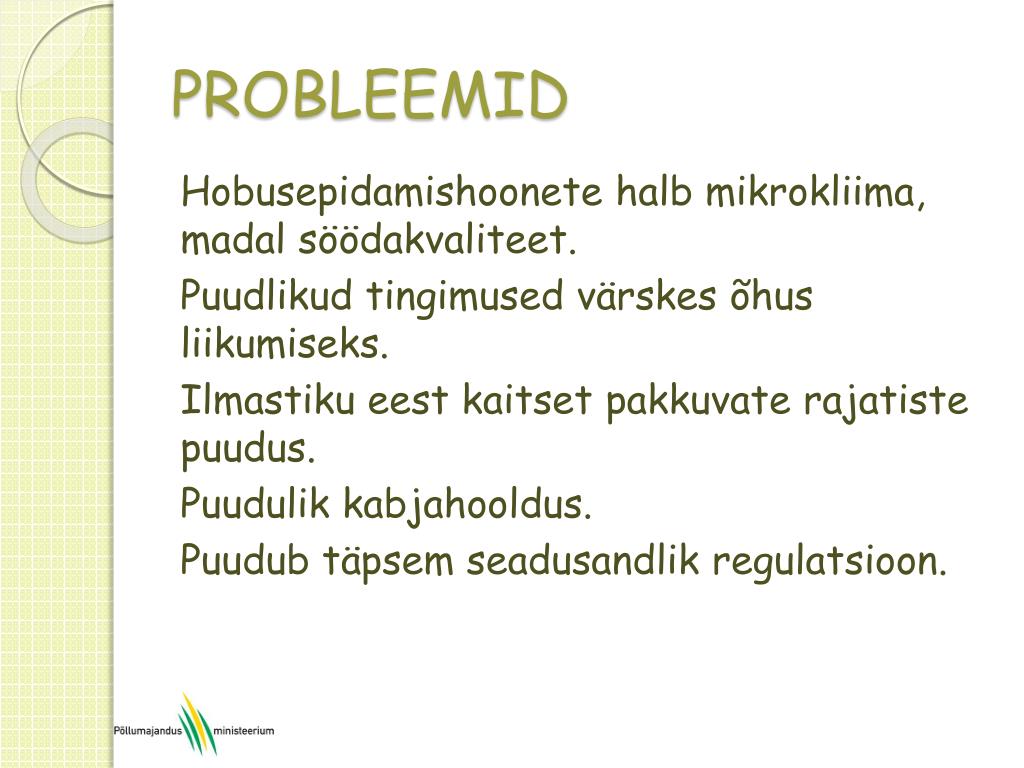 PROBLEEMID

Hobusepidamishoonete halb mikrokliima, madal söödakvaliteet.

Puudlikud tingimused värskes õhus liikumiseks.

Ilmastiku eest kaitset pakkuvate rajatiste puudus.

Puudulik kabjahooldus.

Puudub täpsem seadusandlik regulatsioon.

Põllumajandus ministeerium